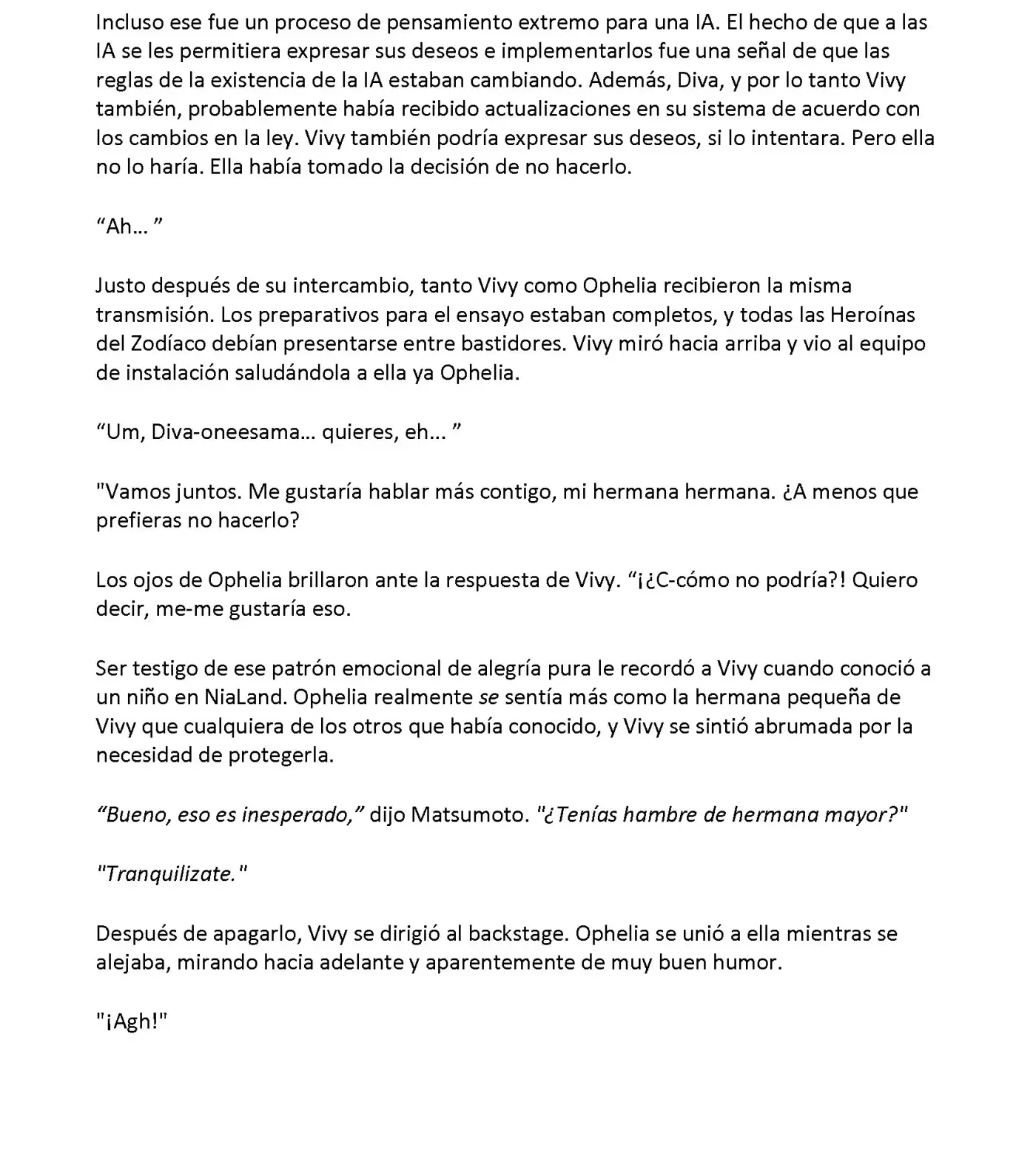 Incluso ese fue un proceso de pensamiento extremo para una IA. El hecho de que a las IA se les permitiera expresar sus deseos e implementarlos fue una señal de que las reglas de la existencia de la IA estaban cambiando. Además, Diva, y por lo tanto Vivy también, probablemente había recibido actualizaciones en su sistema de acuerdo con los cambios en la ley. Vivy también podría expresar sus deseos, si lo intentara. Pero ella no lo haría. Ella había tomado la decisión de no hacerlo.

“Ah… ”

Justo después de su intercambio, tanto Vivy como Ophelia recibieron la misma transmisión. Los preparativos para el ensayo estaban completos, y todas las Heroínas del Zodíaco debían presentarse entre bastidores. Vivy miró hacia arriba y vio al equipo de instalación saludándola a ella ya Ophelia.

“Um, Diva-oneesama… quieres, eh… ”

"Vamos juntos. Me gustaría hablar más contigo, mi hermana hermana. ¿A menos que prefieras no hacerlo?

Los ojos de Ophelia brillaron ante la respuesta de Vivy. “¡¿C-cómo no podría?! Quiero decir, me-me gustaría eso.

Ser testigo de ese patrón emocional de alegría pura le recordó a Vivy cuando conoció a un niño en NiaLand. Ophelia realmente se sentía más como la hermana pequeña de Vivy que cualquiera de los otros que había conocido, y Vivy se sintió abrumada por la necesidad de protegerla.

“Bueno, eso es inesperado,” dijo Matsumoto. "¿Tenías hambre de hermana mayor?"

"Tranquilizate."

Después de apagarlo, Vivy se dirigió al backstage. Ophelia se unió a ella mientras se alejaba, mirando hacia adelante y aparentemente de muy buen humor.

"¡Agh!"